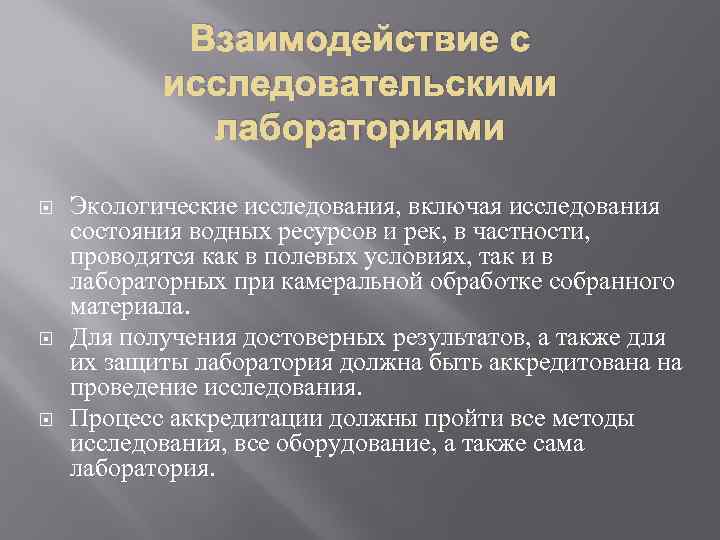 Взаимодействие с исследовательскими лабораториями

Экологические исследования, включая исследования состояния водных ресурсов и рек, в частности, проводятся как в полевых условиях, так и в лабораторных при камеральной обработке собранного материала.

Для получения достоверных результатов, а также для их защиты лаборатория должна быть аккредитована на проведение исследования.

Процесс аккредитации должны пройти все методы исследования, все оборудование, а также сама лаборатория.